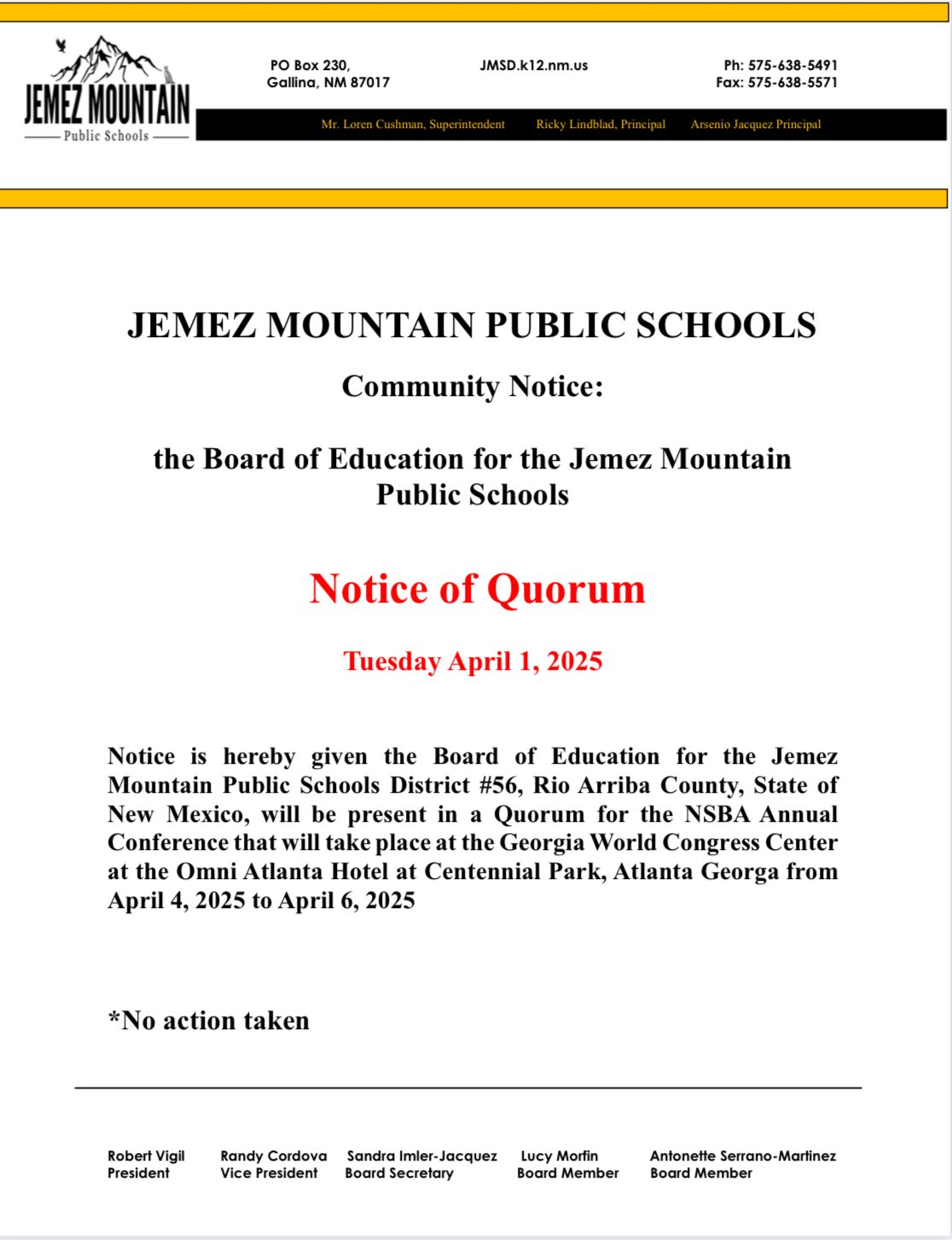 JEMEZ MOUNTAIN
Public Schools

PO Box 230,
Gallina, NM 87017

JMSD.k12.nm.us

Ph: 575-638-5491
Fax: 575-638-5571

Mr. Loren Cushman, Superintendent   Ricky Lindblad, Principal   Arsenio Jacquez Principal

JEMEZ MOUNTAIN PUBLIC SCHOOLS

Community Notice:

the Board of Education for the Jemez Mountain Public Schools

Notice of Quorum

Tuesday April 1, 2025

Notice is hereby given the Board of Education for the Jemez Mountain Public Schools District #56, Rio Arriba County, State of New Mexico, will be present in a Quorum for the NSBA Annual Conference that will take place at the Georgia World Congress Center at the Omni Atlanta Hotel at Centennial Park, Atlanta Georga from April 4, 2025 to April 6, 2025

*No action taken

Robert Vigil
President

Randy Cordova
Vice President

Sandra Imler-Jacquez
Board Secretary

Lucy Morfin
Board Member

Antonette Serrano-Martinez
Board Member